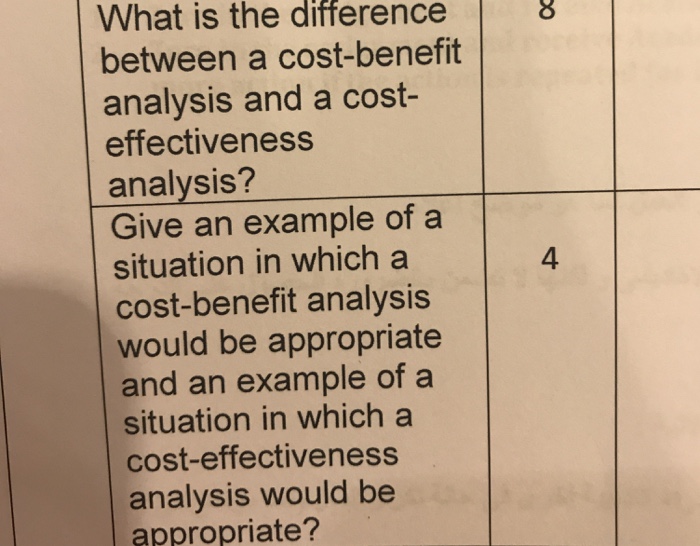 | What is the difference between a cost-benefit analysis and a cost-effectiveness analysis? | 8 | |
|---|---|---|
| Give an example of a situation in which a cost-benefit analysis would be appropriate and an example of a situation in which a cost-effectiveness analysis would be appropriate? | 4 | |